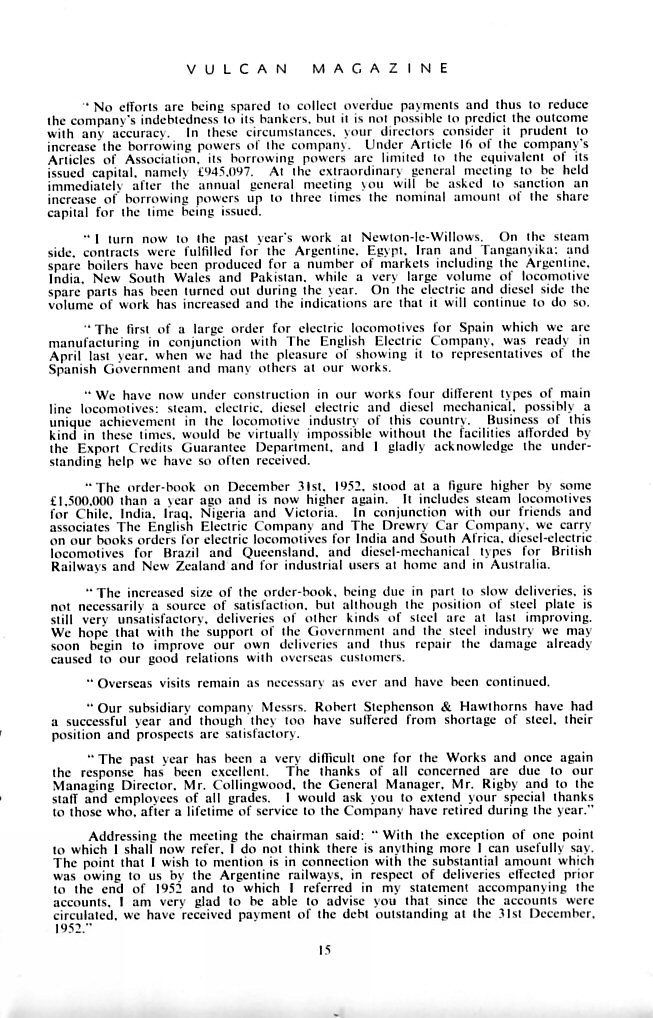 VULCAN MAGAZINE

"No efforts are being spared to collect overdue payments and thus to reduce the company's indebtedness to its bankers, but it is not possible to predict the outcome with any accuracy. In these circumstances, your directors consider it prudent to increase the borrowing powers of the company. Under Article 16 of the company's Articles of Association, its borrowing powers are limited to the equivalent of its issued capital, namely £945,097. At the extraordinary general meeting to be held immediately after the annual general meeting you will be asked to sanction an increase of borrowing powers up to three times the nominal amount of the share capital for the time being issued.

"I turn now to the past year's work at Newton-le-Willows. On the steam side, contracts were fulfilled for the Argentine, Egypt, Iran and Tanganyika; and spare boilers have been produced for a number of markets including the Argentine, India, New South Wales and Pakistan, while a very large volume of locomotive spare parts has been turned out during the year. On the electric and diesel side the volume of work has increased and the indications are that it will continue to do so.

"The first of a large order for electric locomotives for Spain which we are manufacturing in conjunction with The English Electric Company, was ready in April last year, when we had the pleasure of showing it to representatives of the Spanish Government and many others at our works.

"We have now under construction in our works four different types of main line locomotives: steam, electric, diesel electric and diesel mechanical, possibly a unique achievement in the locomotive industry of this country. Business of this kind in these times, would be virtually impossible without the facilities afforded by the Export Credits Guarantee Department, and I gladly acknowledge the understanding help we have so often received.

"The order-book on December 31st, 1952, stood at a figure higher by some £1,500,000 than a year ago and is now higher again. It includes steam locomotives for Chile, India, Iraq, Nigeria and Victoria. In conjunction with our friends and associates The English Electric Company and The Drewry Car Company, we carry on our books orders for electric locomotives for India and South Africa, diesel-electric locomotives for Brazil and Queensland, and diesel-mechanical types for British Railways and New Zealand and for industrial users at home and in Australia.

"The increased size of the order-book, being due in part to slow deliveries, is not necessarily a source of satisfaction, but although the position of steel plate is still very unsatisfactory, deliveries of other kinds of steel are at last improving. We hope that with the support of the Government and the steel industry we may soon begin to improve our own deliveries and thus repair the damage already caused to our good relations with overseas customers.

"Overseas visits remain as necessary as ever and have been continued.

"Our subsidiary company Messrs. Robert Stephenson & Hawthorns have had a successful year and though they too have suffered from shortage of steel, their position and prospects are satisfactory.

"The past year has been a very difficult one for the Works and once again the response has been excellent. The thanks of all concerned are due to our Managing Director, Mr. Collingwood, the General Manager, Mr. Rigby and to the staff and employees of all grades. I would ask you to extend your special thanks to those who, after a lifetime of service to the Company have retired during the year."

Addressing the meeting the chairman said: "With the exception of one point to which I shall now refer, I do not think there is anything more I can usefully say. The point that I wish to mention is in connection with the substantial amount which was owing to us by the Argentine railways, in respect of deliveries effected prior to the end of 1952 and to which I referred in my statement accompanying the accounts, I am very glad to be able to advise you that since the accounts were circulated, we have received payment of the debt outstanding at the 31st December, 1952."

15